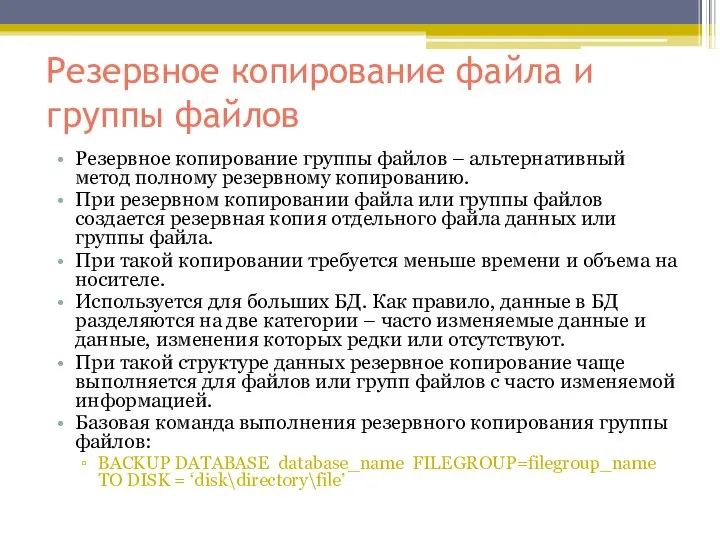 Резервное копирование файла и группы файлов

• Резервное копирование группы файлов – альтернативный метод полному резервному копированию.
• При резервном копировании файла или группы файлов создается резервная копия отдельного файла данных или группы файла.
• При такой копировании требуется меньше времени и объема на носителе.
• Используется для больших БД. Как правило, данные в БД разделяются на две категории – часто изменяемые данные и данные, изменения которых редки или отсутствуют.
• При такой структуре данных резервное копирование чаще выполняется для файлов или групп файлов с часто изменяемой информацией.
• Базовая команда выполнения резервного копирования группы файлов:
▫ BACKUP DATABASE database_name FILEGROUP=filegroup_name TO DISK = ‘disk\directory\file’